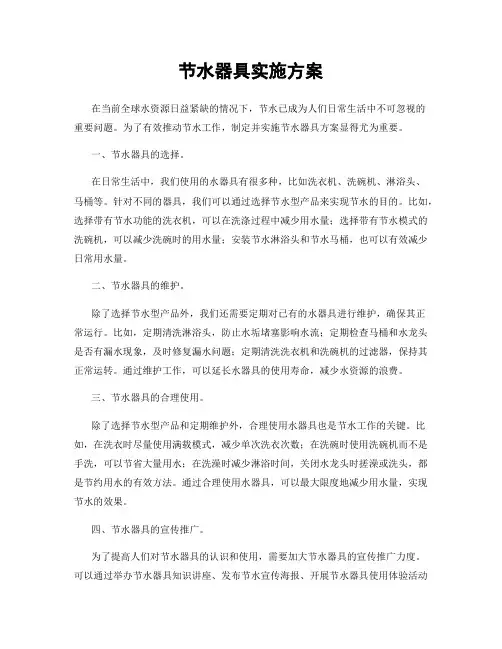 节水器具实施方案

在当前全球水资源日益紧缺的情况下，节水已成为人们日常生活中不可忽视的重要问题。为了有效推动节水工作，制定并实施节水器具方案显得尤为重要。

一、节水器具的选择。

在日常生活中，我们使用的水器具有很多种，比如洗衣机、洗碗机、淋浴头、马桶等。针对不同的器具，我们可以通过选择节水型产品来实现节水的目的。比如，选择带有节水功能的洗衣机，可以在洗涤过程中减少用水量；选择带有节水模式的洗碗机，可以减少洗碗时的用水量；安装节水淋浴头和节水马桶，也可以有效减少日常用水量。

二、节水器具的维护。

除了选择节水型产品外，我们还需要定期对已有的水器具进行维护，确保其正常运行。比如，定期清洗淋浴头，防止水垢堵塞影响水流；定期检查马桶和水龙头是否有漏水现象，及时修复漏水问题；定期清洗洗衣机和洗碗机的过滤器，保持其正常运转。通过维护工作，可以延长水器具的使用寿命，减少水资源的浪费。

三、节水器具的合理使用。

除了选择节水型产品和定期维护外，合理使用水器具也是节水工作的关键。比如，在洗衣时尽量使用满载模式，减少单次洗衣次数；在洗碗时使用洗碗机而不是手洗，可以节省大量用水；在洗澡时减少淋浴时间，关闭水龙头时搓澡或洗头，都是节约用水的有效方法。通过合理使用水器具，可以最大限度地减少用水量，实现节水的效果。

四、节水器具的宣传推广。

为了提高人们对节水器具的认识和使用，需要加大节水器具的宣传推广力度。可以通过举办节水器具知识讲座、发布节水宣传海报、开展节水器具使用体验活动